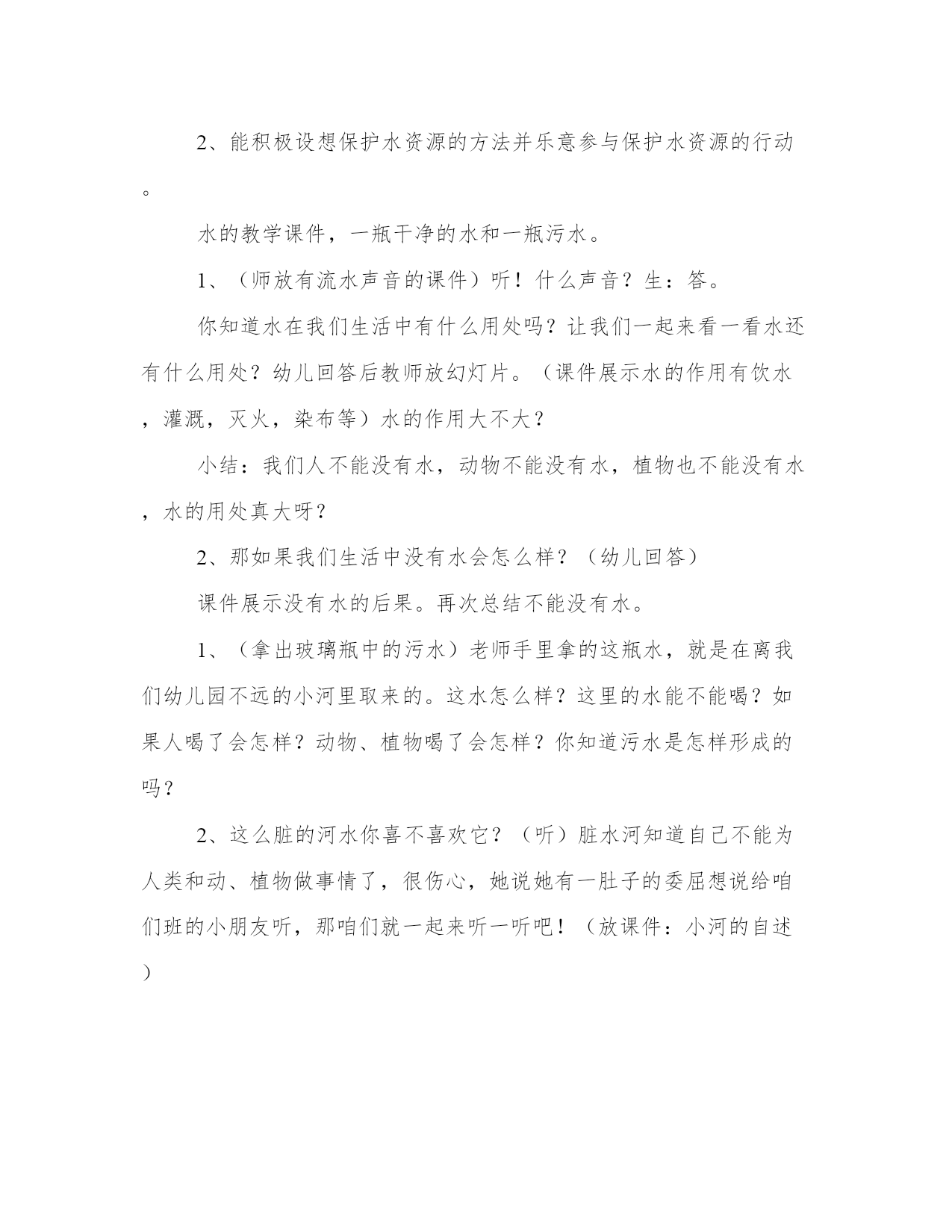 2、能积极设想保护水资源的方法并乐意参与保护水资源的行动。

水的教学课件，一瓶干净的水和一瓶污水。

1、（师放有流水声音的课件）听！什么声音？生：答。

你知道水在我们生活中有什么用处吗？让我们一起来看一看水还有什么用处？幼儿回答后教师放幻灯片。（课件展示水的作用有饮水，灌溉，灭火，染布等）水的作用大不大？

小结：我们人不能没有水，动物不能没有水，植物也不能没有水，水的用处真大呀？

2、那如果我们生活中没有水会怎么样？（幼儿回答）

课件展示没有水的后果。再次总结不能没有水。

1、（拿出玻璃瓶中的污水）老师手里拿的这瓶水，就是在离我们幼儿园不远的小河里取来的。这水怎么样？这里的水能不能喝？如果人喝了会怎样？动物、植物喝了会怎样？你知道污水是怎样形成的吗？

2、这么脏的河水你喜不喜欢它？（听）脏水河知道自己不能为人类和动、植物做事情了，很伤心，她说她有一肚子的委屈想说给咱们班的小朋友听，那咱们就一起来听一听吧！（放课件：小河的自述）